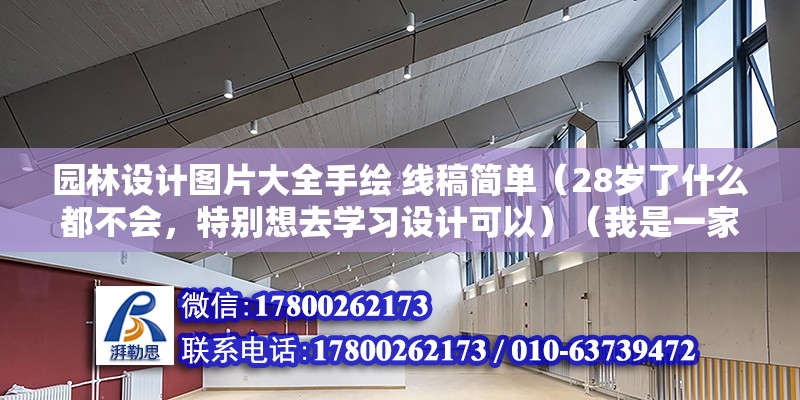 园林设计图片大全手绘 线稿简单（28岁了什么都不会，特别想去学习设计可以）（我是一家

湃勒思

微信:17800262173

联系电话:17800262173 / 010-63739472